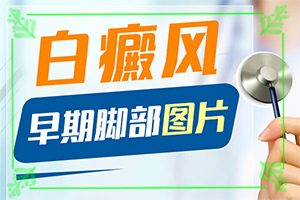 白癜风

早期脚部图片